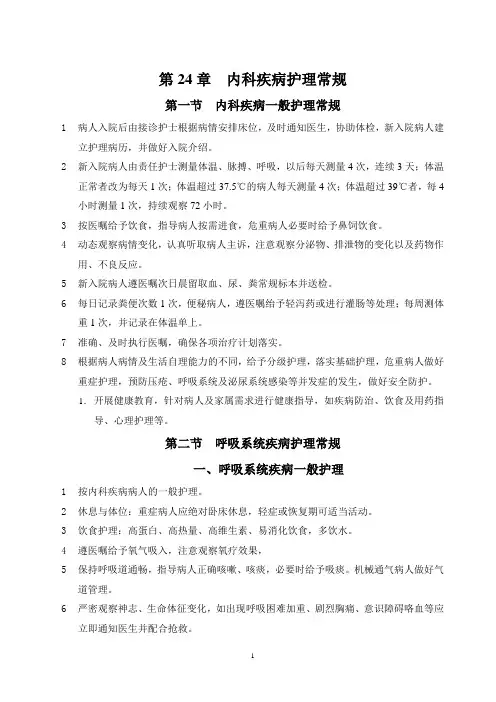 第 24 章　内科疾病护理常规

第一节　内科疾病一般护理常规

1　病人入院后由接诊护士根据病情安排床位，及时通知医生，协助体检，新入院病人建立护理病历，并做好入院介绍。

2　新入院病人由责任护士测量体温、脉搏、呼吸，以后每天测量 4 次，连续 3 天；体温正常者改为每天 1 次；体温超过 37.5℃的病人每天测量 4 次；体温超过 39℃者，每 4 小时测量 1 次，持续观察 72 小时。

3　按医嘱给予饮食，指导病人按需进食，危重病人必要时给予鼻饲饮食。

4　动态观察病情变化，认真听取病人主诉，注意观察分泌物、排泄物的变化以及药物作用、不良反应。

5　新入院病人遵医嘱次日晨留取血、尿、粪常规标本并送检。

6　每日记录粪便次数 1 次，便秘病人，遵医嘱给予轻泻药或进行灌肠等处理；每周测体重 1 次，并记录在体温单上。

7　准确、及时执行医嘱，确保各项治疗计划落实。

8　根据病人病情及生活自理能力的不同，给予分级护理，落实基础护理，危重病人做好重症护理，预防压疮、呼吸系统及泌尿系统感染等并发症的发生，做好安全防护。

1. 开展健康教育，针对病人及家属需求进行健康指导，如疾病防治、饮食及用药指导、心理护理等。

第二节　呼吸系统疾病护理常规

一、呼吸系统疾病一般护理

1　按内科疾病病人的一般护理。

2　休息与体位：重症病人应绝对卧床休息，轻症或恢复期可适当活动。

3　饮食护理：高蛋白、高热量、高维生素、易消化饮食，多饮水。

4　遵医嘱给予氧气吸入，注意观察氧疗效果，

5　保持呼吸道通畅，指导病人正确咳嗽、咳痰，必要时给予吸痰。机械通气病人做好气道管理。

6　严密观察神志、生命体征变化，如出现呼吸困难加重、剧烈胸痛、意识障碍咯血等应立即通知医生并配合抢救。

1